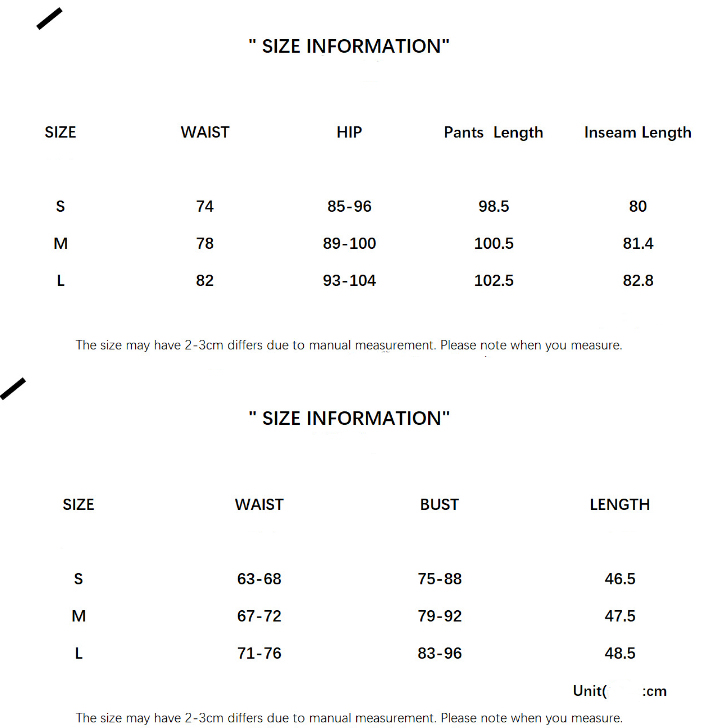 " SIZE INFORMATION"

| SIZE | WAIST | HIP | Pants Length | Inseam Length |
|---|---|---|---|---|
| S | 74 | 85-96 | 98.5 | 80 |
| M | 78 | 89-100 | 100.5 | 81.4 |
| L | 82 | 93-104 | 102.5 | 82.8 |

The size may have 2-3cm differs due to manual measurement. Please note when you measure.

" SIZE INFORMATION"

| SIZE | WAIST | BUST | LENGTH |
|---|---|---|---|
| S | 63-68 | 75-88 | 46.5 |
| M | 67-72 | 79-92 | 47.5 |
| L | 71-76 | 83-96 | 48.5 |

Unit( :cm

The size may have 2-3cm differs due to manual measurement. Please note when you measure.